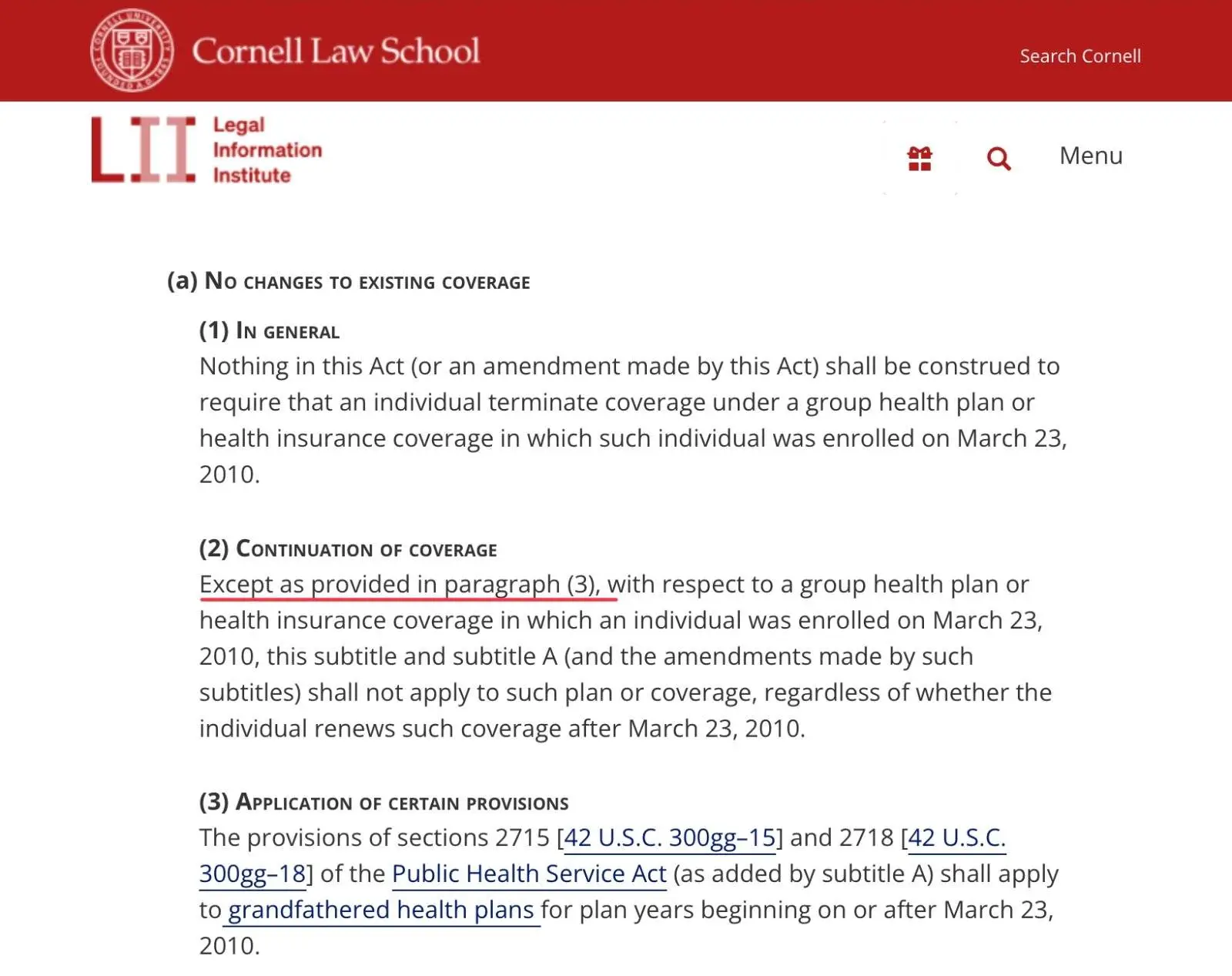 Cornell Law School

Search Cornell

LII Legal Information Institute

Menu

(a) No changes to existing coverage

(1) In general
Nothing in this Act (or an amendment made by this Act) shall be construed to require that an individual terminate coverage under a group health plan or health insurance coverage in which such individual was enrolled on March 23, 2010.

(2) Continuation of coverage
Except as provided in paragraph (3), with respect to a group health plan or health insurance coverage in which an individual was enrolled on March 23, 2010, this subtitle and subtitle A (and the amendments made by such subtitles) shall not apply to such plan or coverage, regardless of whether the individual renews such coverage after March 23, 2010.

(3) Application of certain provisions
The provisions of sections 2715 [42 U.S.C. 300gg–15] and 2718 [42 U.S.C. 300gg–18] of the Public Health Service Act (as added by subtitle A) shall apply to grandfathered health plans for plan years beginning on or after March 23, 2010.